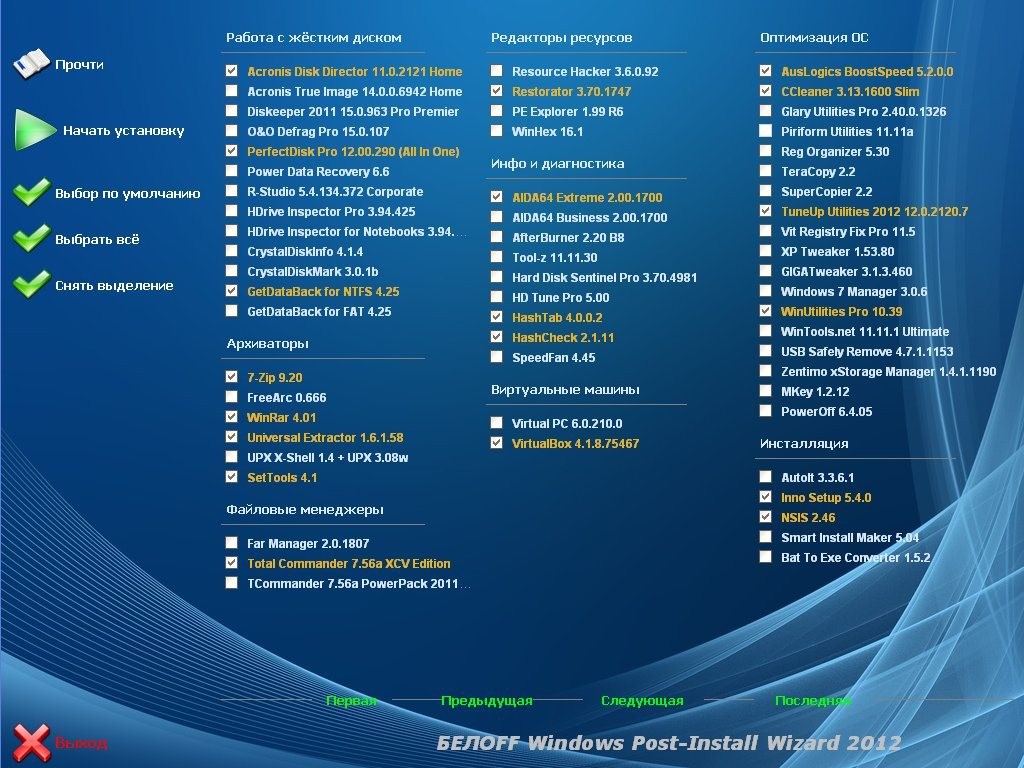 Прочти

Начать установку

Выбор по умолчанию

Выбрать всё

Снять выделение

Работа с жёстким диском

Acronis Disk Director 11.0.2121 Home
Acronis True Image 14.0.0.6942 Home
Diskeeper 2011 15.0.963 Pro Premier
O&O Defrag Pro 15.0.107
PerfectDisk Pro 12.00.290 (All In One)
Power Data Recovery 6.6
R-Studio 5.4.134.372 Corporate
HDrive Inspector Pro 3.94.425
HDrive Inspector for Notebooks 3.94...
CrystalDiskInfo 4.1.4
CrystalDiskMark 3.0.1b
GetDataBack for NTFS 4.25
GetDataBack for FAT 4.25

Архиваторы

7-Zip 9.20
FreeArc 0.666
WinRar 4.01
Universal Extractor 1.6.1.58
UPX X-Shell 1.4 + UPX 3.08w
SetTools 4.1

Файловые менеджеры

Far Manager 2.0.1807
Total Commander 7.56a XCV Edition
TCommander 7.56a PowerPack 2011...

Редакторы ресурсов

Resource Hacker 3.6.0.92
Restorator 3.70.1747
PE Explorer 1.99 R6
WinHex 16.1

Инфо и диагностика

AIDA64 Extreme 2.00.1700
AIDA64 Business 2.00.1700
AfterBurner 2.20 B8
Tool-z 11.11.30
Hard Disk Sentinel Pro 3.70.4981
HD Tune Pro 5.00
HashTab 4.0.0.2
HashCheck 2.1.11
SpeedFan 4.45

Виртуальные машины

Virtual PC 6.0.210.0
VirtualBox 4.1.8.75467

Оптимизация ОС

AusLogics BoostSpeed 5.2.0.0
CCleaner 3.13.1600 Slim
Glary Utilities Pro 2.40.0.1326
Piriform Utilities 11.11a
Reg Organizer 5.30
TeraCopy 2.2
SuperCopier 2.2
TuneUp Utilities 2012 12.0.2120.7
Vit Registry Fix Pro 11.5
XP Tweaker 1.53.80
GIGATweaker 3.1.3.460
Windows 7 Manager 3.0.6
WinUtilities Pro 10.39
WinTools.net 11.11.1 Ultimate
USB Safely Remove 4.7.1.1153
Zentimo xStorage Manager 1.4.1.1190
MKey 1.2.12
PowerOff 6.4.05

Инсталляция

AutoIt 3.3.6.1
Inno Setup 5.4.0
NSIS 2.46
Smart Install Maker 5.04
Bat To Exe Converter 1.5.2

Первая Предыдущая Следующая Последняя

Выход

БЕЛOFF Windows Post-Install Wizard 2012